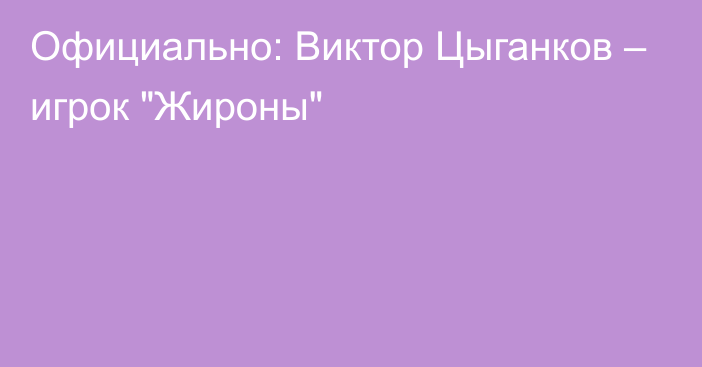 Официально: Виктор Цыганков – игрок "Жироны"